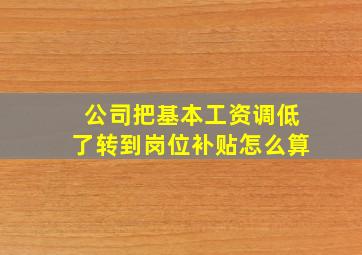 公司把基本工资调低了转到岗位补贴怎么算